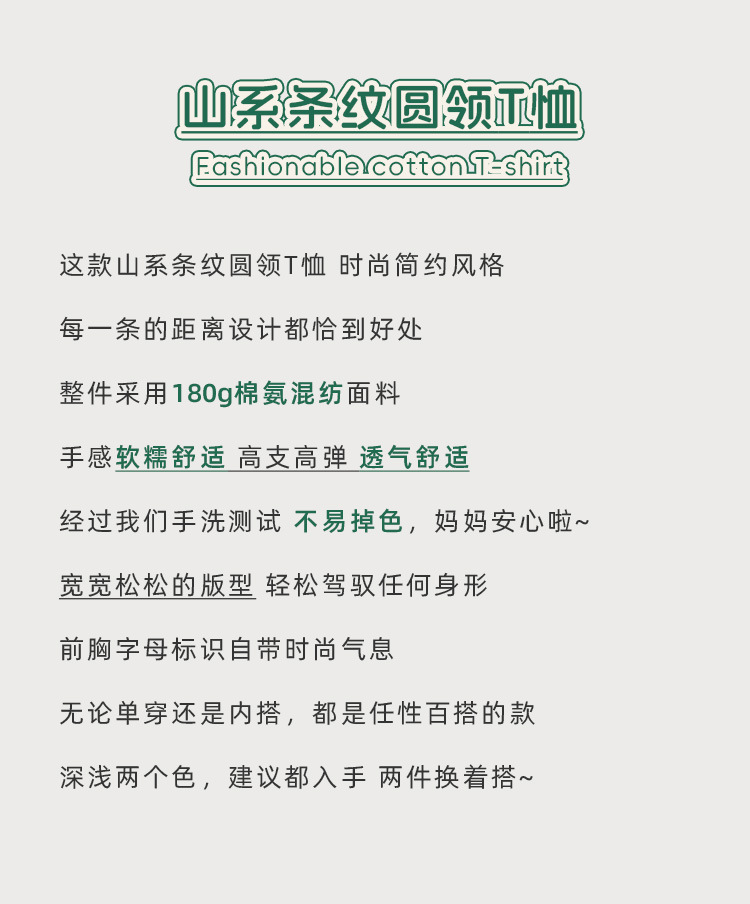 山系条纹圆领T恤

Fashionable cotton T-shirt

这款山系条纹圆领T恤 时尚简约风格

每一条的距离设计都恰到好处

整件采用180g棉氨混纺面料

手感软糯舒适 高支高弹 透气舒适

经过我们手洗测试 不易掉色，妈妈安心啦~

宽宽松松的版型 轻松驾驭任何身形

前胸字母标识自带时尚气息

无论单穿还是内搭，都是任性百搭的款

深浅两个色，建议都入手 两件换着搭~